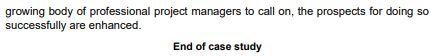 growing body of professional project managers to call on, the prospects for doing so successfully are enhanced.

End of case study